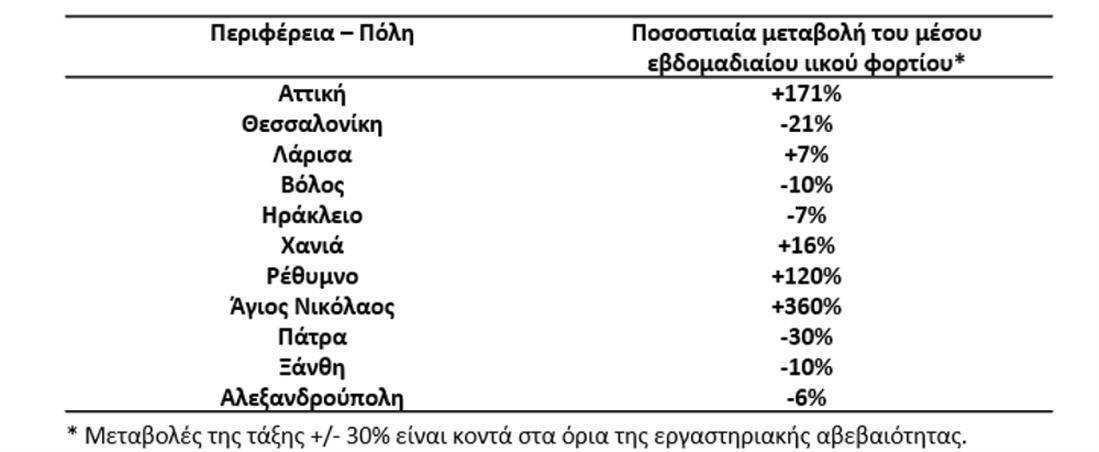 | Περιφέρεια – Πόλη | Ποσοστιαία μεταβολή του μέσου εβδομαδιαίου ιικού φορτίου* |
|---|---|
| Αττική | +171% |
| Θεσσαλονίκη | -21% |
| Λάρισα | +7% |
| Βόλος | -10% |
| Ηράκλειο | -7% |
| Χανιά | +16% |
| Ρέθυμνο | +120% |
| Άγιος Νικόλαος | +360% |
| Πάτρα | -30% |
| Ξάνθη | -10% |
| Αλεξανδρούπολη | -6% |

* Μεταβολές της τάξης +/- 30% είναι κοντά στα όρια της εργαστηριακής αβεβαιότητας.